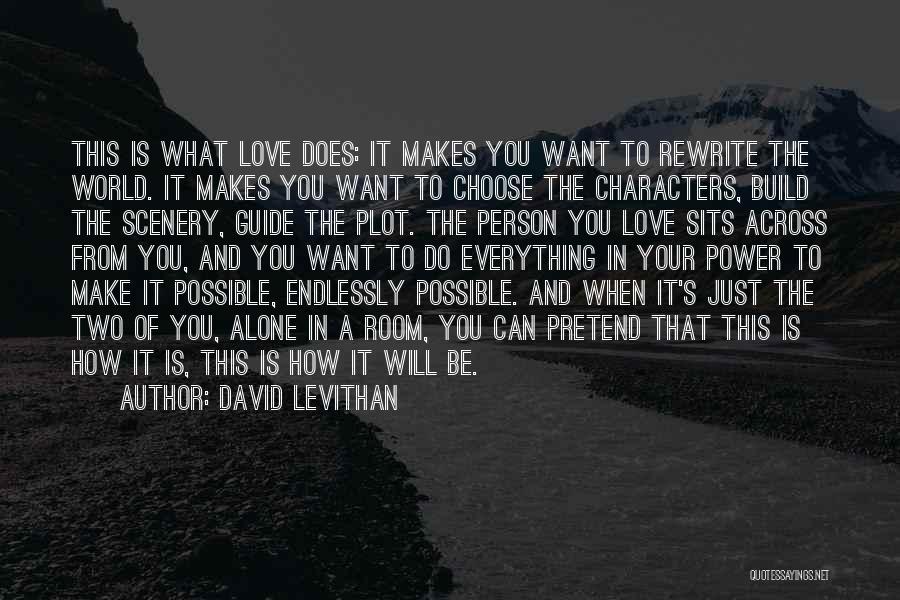 THIS IS WHAT LOVE DOES: IT MAKES YOU WANT TO REWRITE THE WORLD. IT MAKES YOU WANT TO CHOOSE THE CHARACTERS, BUILD THE SCENERY, GUIDE THE PLOT. THE PERSON YOU LOVE SITS ACROSS FROM YOU, AND YOU WANT TO DO EVERYTHING IN YOUR POWER TO MAKE IT POSSIBLE, ENDLESSLY POSSIBLE. AND WHEN IT'S JUST THE TWO OF YOU, ALONE IN A ROOM, YOU CAN PRETEND THAT THIS IS HOW IT IS, THIS IS HOW IT WILL BE.

AUTHOR: DAVID LEVITHAN

QUOTESSAYINGS.NET